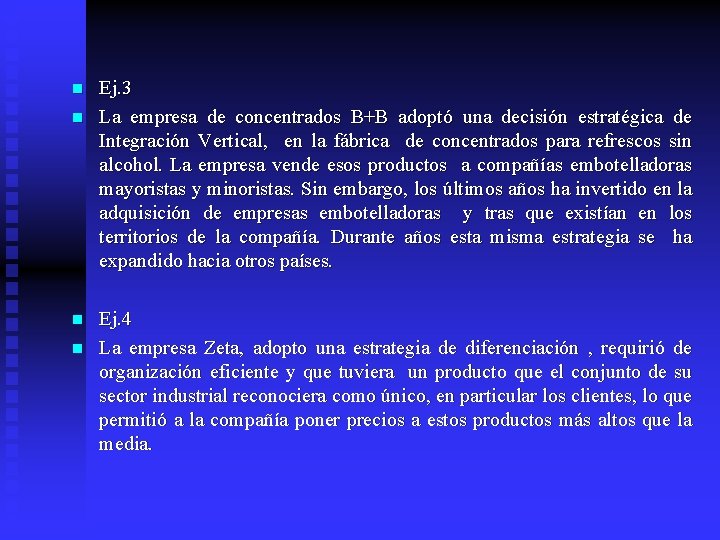 • Ej.3

• La empresa de concentrados B+B adoptó una decisión estratégica de Integración Vertical, en la fábrica de concentrados para refrescos sin alcohol. La empresa vende esos productos a compañías embotelladoras mayoristas y minoristas. Sin embargo, los últimos años ha invertido en la adquisición de empresas embotelladoras y tras que existían en los territorios de la compañía. Durante años esta misma estrategia se ha expandido hacia otros países.

• Ej.4

• La empresa Zeta, adopto una estrategia de diferenciación , requirió de organización eficiente y que tuviera un producto que el conjunto de su sector industrial reconociera como único, en particular los clientes, lo que permitió a la compañía poner precios a estos productos más altos que la media.